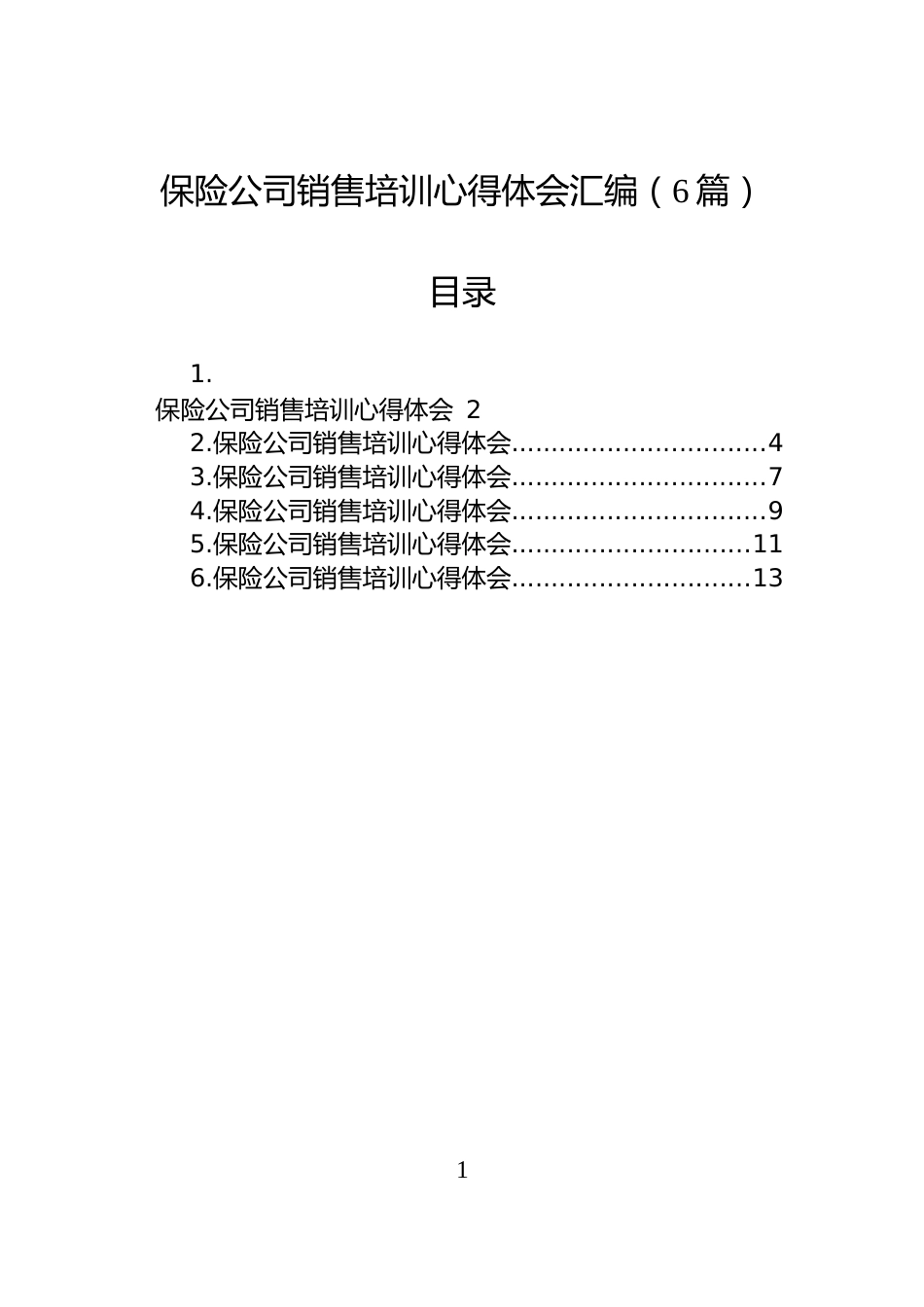 保险公司销售培训心得体会汇编（6篇）

目录

1.
保险公司销售培训心得体会 2
2.保险公司销售培训心得体会................................4
3.保险公司销售培训心得体会................................7
4.保险公司销售培训心得体会................................9
5.保险公司销售培训心得体会..............................11
6.保险公司销售培训心得体会..............................13

1